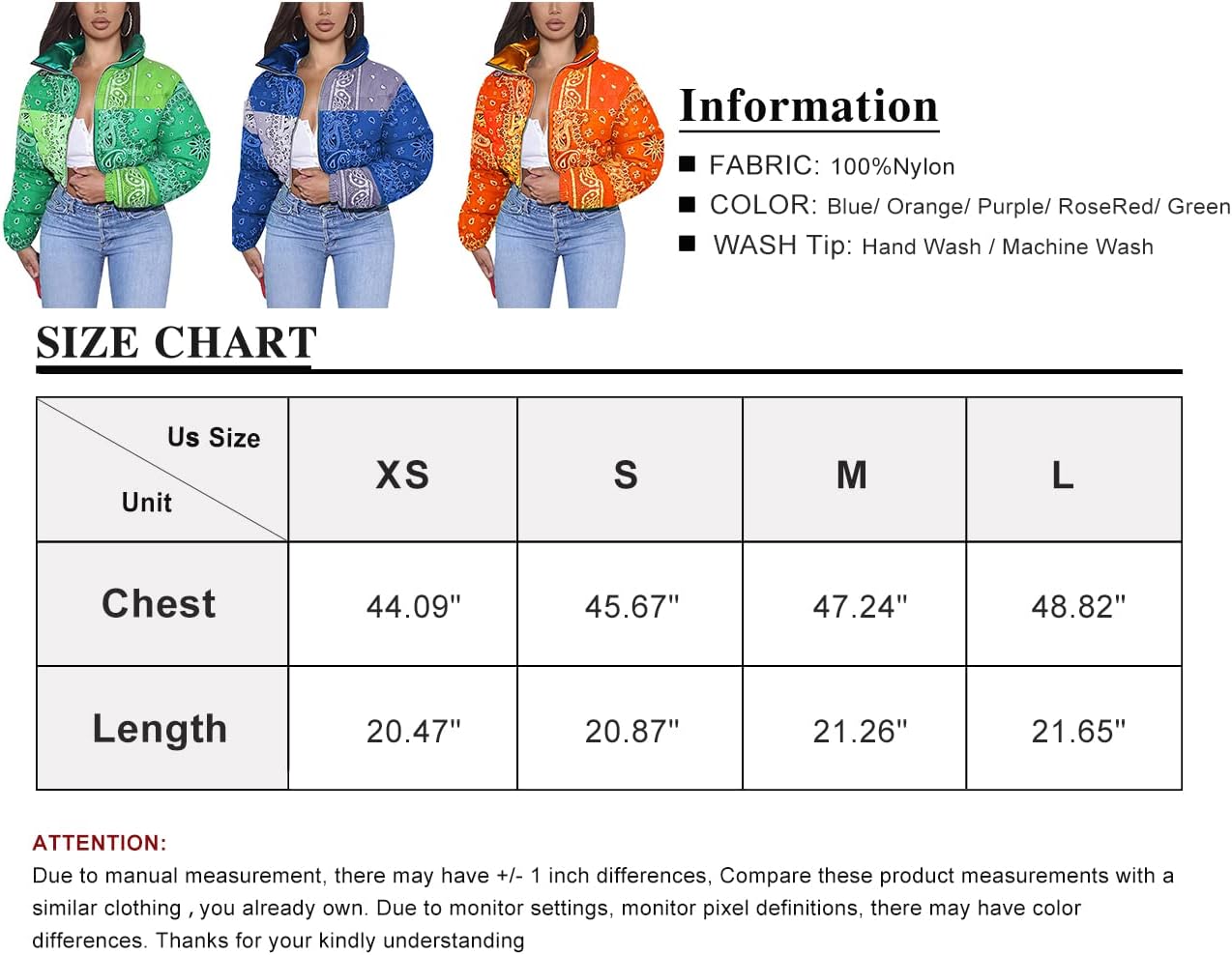 Information

■ FABRIC: 100%Nylon
■ COLOR: Blue/ Orange/ Purple/ RoseRed/ Green
■ WASH Tip: Hand Wash / Machine Wash

SIZE CHART

| Us Size / Unit | XS | S | M | L |
|---|---|---|---|---|
| Chest | 44.09" | 45.67" | 47.24" | 48.82" |
| Length | 20.47" | 20.87" | 21.26" | 21.65" |

ATTENTION:
Due to manual measurement, there may have +/- 1 inch differences, Compare these product measurements with a similar clothing , you already own. Due to monitor settings, monitor pixel definitions, there may have color differences. Thanks for your kindly understanding